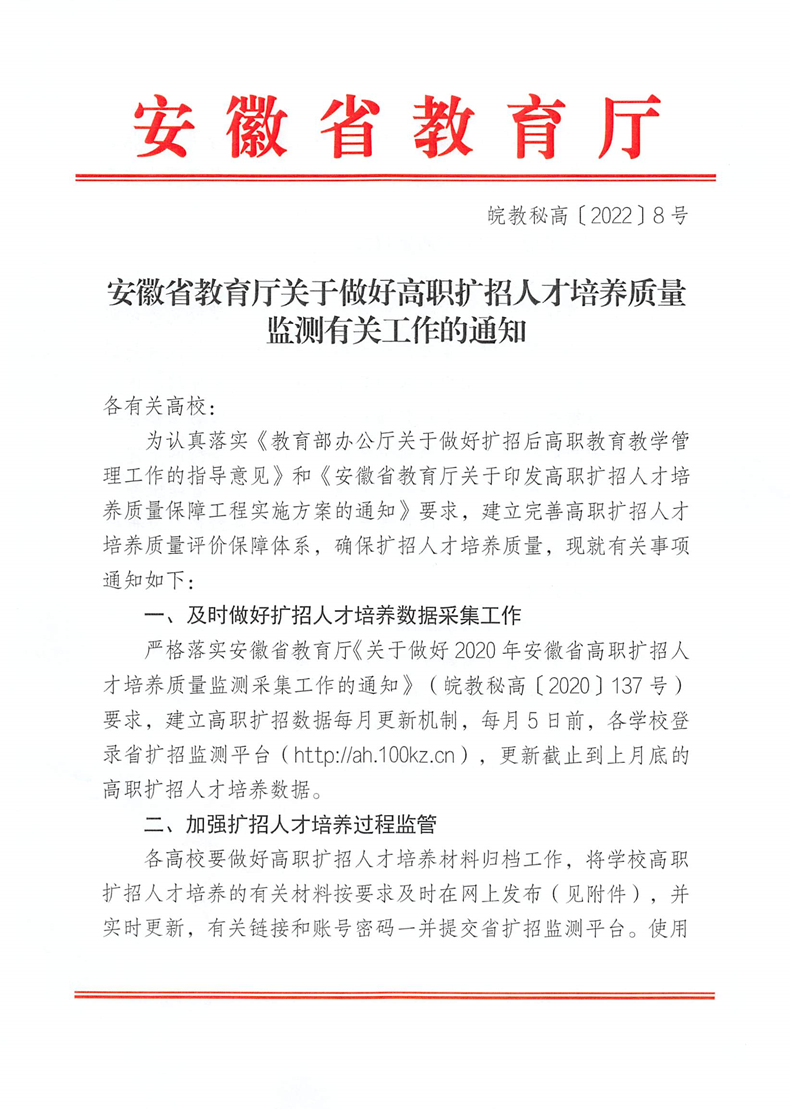 安徽省教育厅

皖教秘高〔2022〕8号

安徽省教育厅关于做好高职扩招人才培养质量监测有关工作的通知

各有关高校：

为认真落实《教育部办公厅关于做好扩招后高职教育教学管理工作的指导意见》和《安徽省教育厅关于印发高职扩招人才培养质量保障工程实施方案的通知》要求，建立完善高职扩招人才培养质量评价保障体系，确保扩招人才培养质量，现就有关事项通知如下：

一、及时做好扩招人才培养数据采集工作

严格落实安徽省教育厅《关于做好2020年安徽省高职扩招人才培养质量监测采集工作的通知》（皖教秘高〔2020〕137号）要求，建立高职扩招数据每月更新机制，每月5日前，各学校登录省扩招监测平台（http://ah.100kz.cn），更新截止到上月底的高职扩招人才培养数据。

二、加强扩招人才培养过程监管

各高校要做好高职扩招人才培养材料归档工作，将学校高职扩招人才培养的有关材料按要求及时在网上发布（见附件），并实时更新，有关链接和账号密码一并提交省扩招监测平台。使用